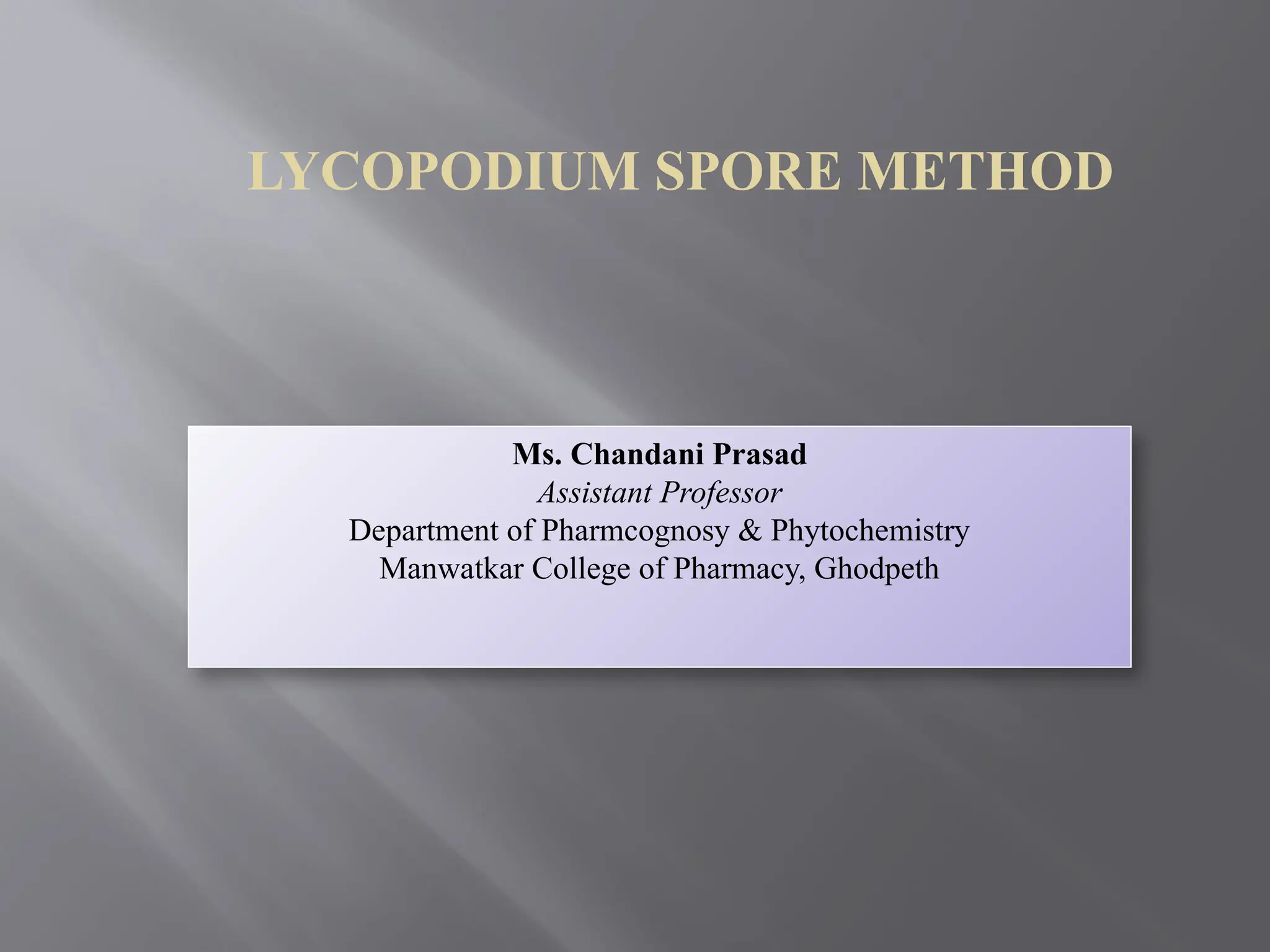 LYCOPODIUM SPORE METHOD

Ms. Chandani Prasad
Assistant Professor
Department of Pharmcognosy & Phytochemistry
Manwatkar College of Pharmacy, Ghodpeth